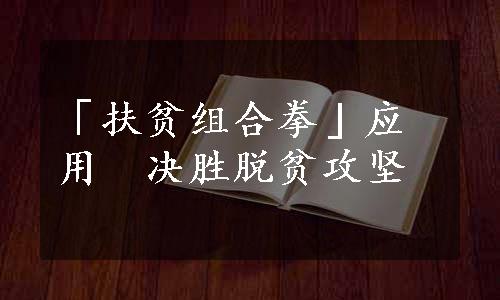 「扶贫组合拳」应用　决胜脱贫攻坚